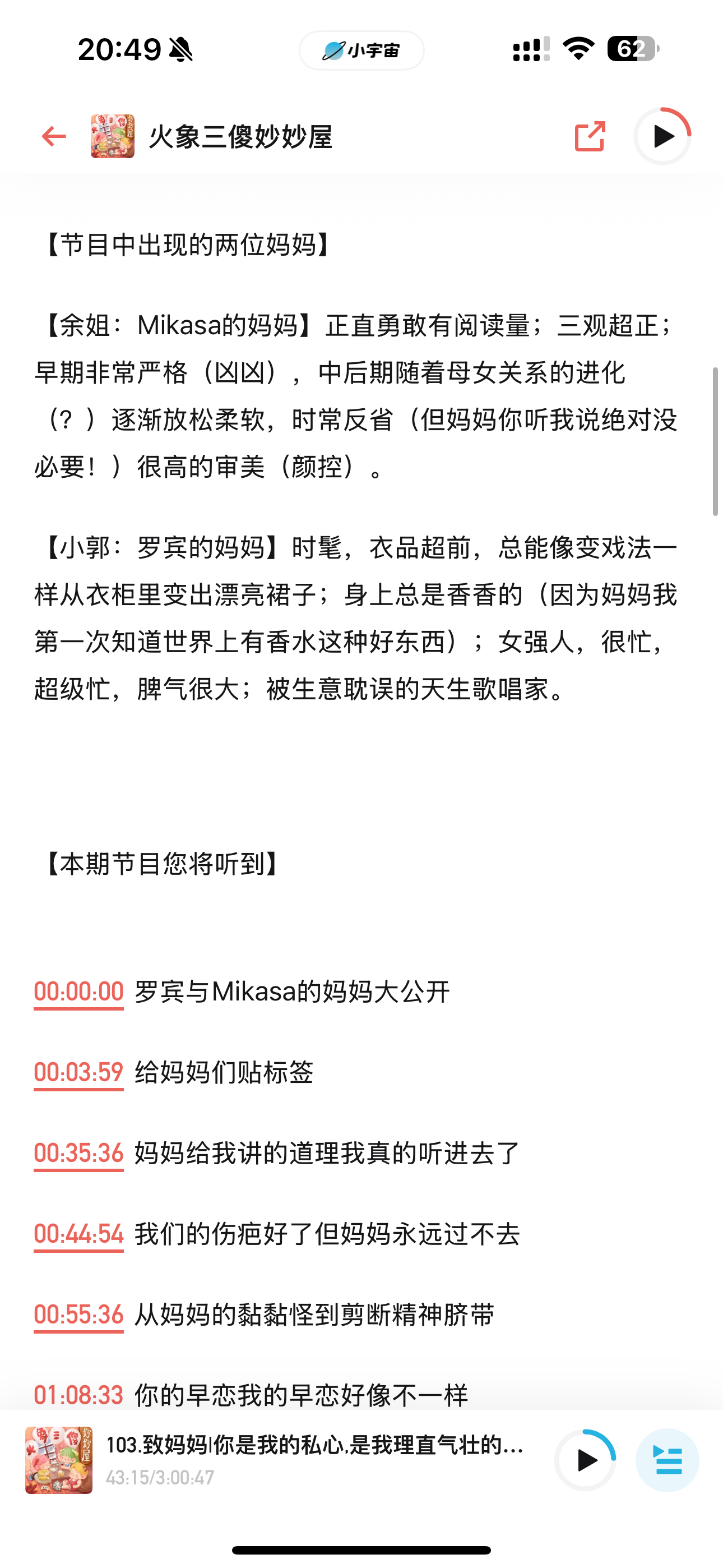 20:49

小宇宙

62

火象三傻妙妙屋

【节目中出现的两位妈妈】

【余姐：Mikasa的妈妈】正直勇敢有阅读量；三观超正；早期非常严格（凶凶），中后期随着母女关系的进化（？）逐渐放松柔软，时常反省（但妈妈你听我说绝对没必要！）很高的审美（颜控）。

【小郭：罗宾的妈妈】时髦，衣品超前，总能像变戏法一样从衣柜里变出漂亮裙子；身上总是香香的（因为妈妈我第一次知道世界上有香水这种好东西）；女强人，很忙，超级忙，脾气很大；被生意耽误的天生歌唱家。

【本期节目您将听到】

00:00:00 罗宾与Mikasa的妈妈大公开

00:03:59 给妈妈们贴标签

00:35:36 妈妈给我讲的道理我真的听进去了

00:44:54 我们的伤疤好了但妈妈永远过不去

00:55:36 从妈妈的黏黏怪到剪断精神脐带

01:08:33 你的早恋我的早恋好像不一样

103.致妈妈|你是我的私心,是我理直气壮的...
43:15/3:00:47